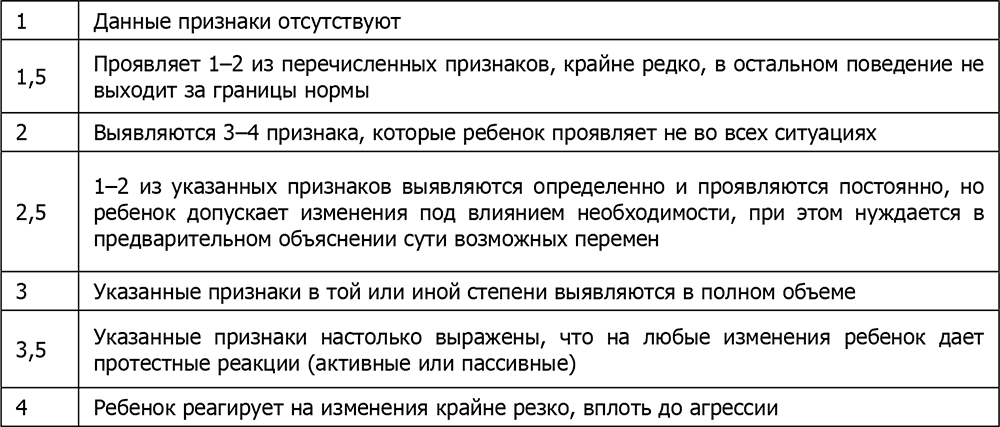 | | |
|---|---|
| 1 | Данные признаки отсутствуют |
| 1,5 | Проявляет 1–2 из перечисленных признаков, крайне редко, в остальном поведение не выходит за границы нормы |
| 2 | Выявляются 3–4 признака, которые ребенок проявляет не во всех ситуациях |
| 2,5 | 1–2 из указанных признаков выявляются определенно и проявляются постоянно, но ребенок допускает изменения под влиянием необходимости, при этом нуждается в предварительном объяснении сути возможных перемен |
| 3 | Указанные признаки в той или иной степени выявляются в полном объеме |
| 3,5 | Указанные признаки настолько выражены, что на любые изменения ребенок дает протестные реакции (активные или пассивные) |
| 4 | Ребенок реагирует на изменения крайне резко, вплоть до агрессии |